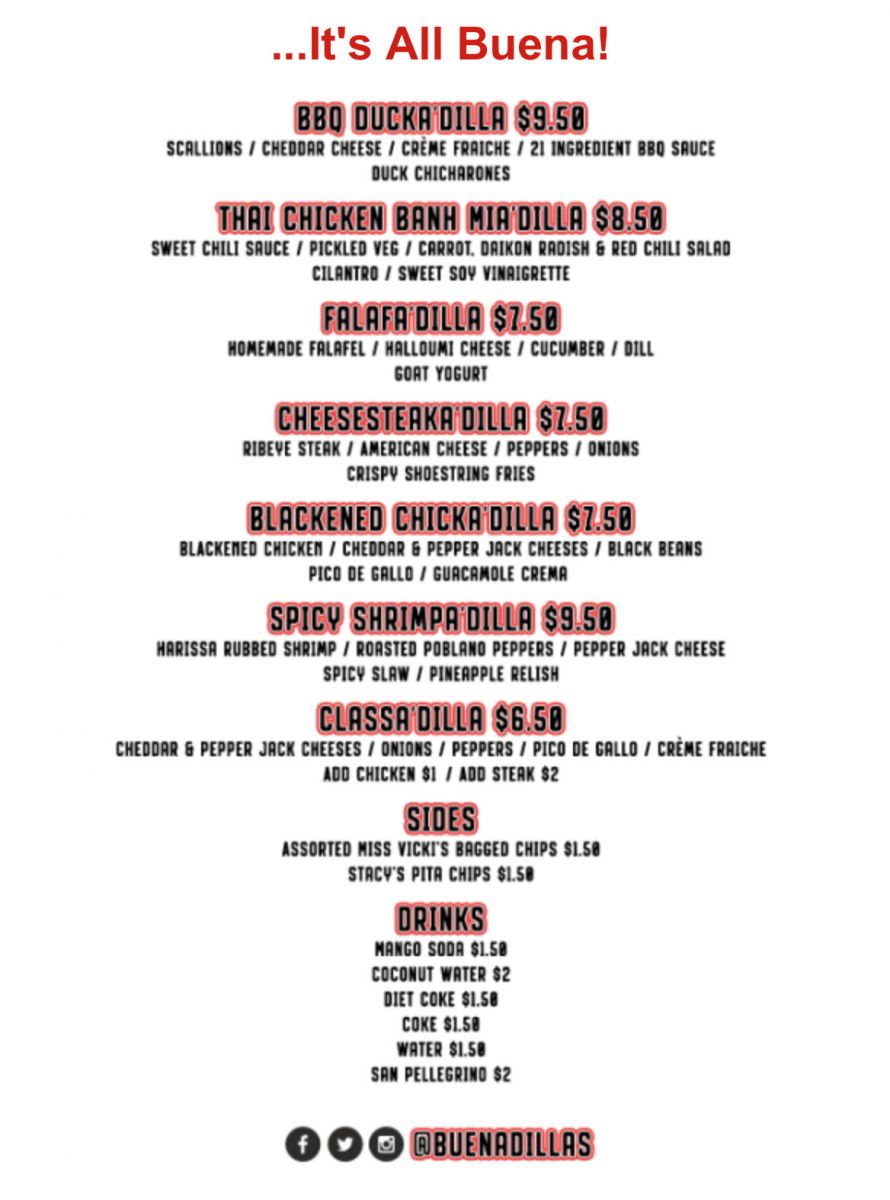 ...It's All Buena!

BBQ DUCKA'DILLA $9.50
SCALLIONS / CHEDDAR CHEESE / CRÈME FRAICHE / 21 INGREDIENT BBQ SAUCE
DUCK CHICHARONES

THAI CHICKEN BANH MIA'DILLA $8.50
SWEET CHILI SAUCE / PICKLED VEG / CARROT, DAIKON RADISH & RED CHILI SALAD
CILANTRO / SWEET SOY VINAIGRETTE

FALAFA'DILLA $7.50
HOMEMADE FALAFEL / HALLOUMI CHEESE / CUCUMBER / DILL
GOAT YOGURT

CHEESESTEAKA'DILLA $7.50
RIBEYE STEAK / AMERICAN CHEESE / PEPPERS / ONIONS
CRISPY SHOESTRING FRIES

BLACKENED CHICKA'DILLA $7.50
BLACKENED CHICKEN / CHEDDAR & PEPPER JACK CHEESES / BLACK BEANS
PICO DE GALLO / GUACAMOLE CREMA

SPICY SHRIMPA'DILLA $9.50
HARISSA RUBBED SHRIMP / ROASTED POBLANO PEPPERS / PEPPER JACK CHEESE
SPICY SLAW / PINEAPPLE RELISH

CLASSA'DILLA $6.50
CHEDDAR & PEPPER JACK CHEESES / ONIONS / PEPPERS / PICO DE GALLO / CRÈME FRAICHE
ADD CHICKEN $1 / ADD STEAK $2

SIDES
ASSORTED MISS VICKI'S BAGGED CHIPS $1.50
STACY'S PITA CHIPS $1.50

DRINKS
MANGO SODA $1.50
COCONUT WATER $2
DIET COKE $1.50
COKE $1.50
WATER $1.50
SAN PELLEGRINO $2

@BUENADILLAS